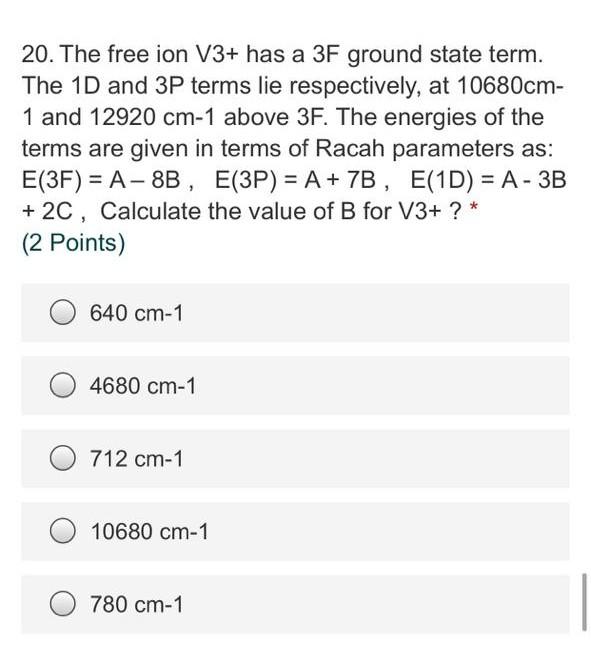 20. The free ion V3+ has a 3F ground state term. The 1D and 3P terms lie respectively, at 10680cm-1 and 12920 cm-1 above 3F. The energies of the terms are given in terms of Racah parameters as: E(3F) = A – 8B , E(3P) = A + 7B , E(1D) = A - 3B + 2C , Calculate the value of B for V3+ ? *
(2 Points)

640 cm-1

4680 cm-1

712 cm-1

10680 cm-1

780 cm-1